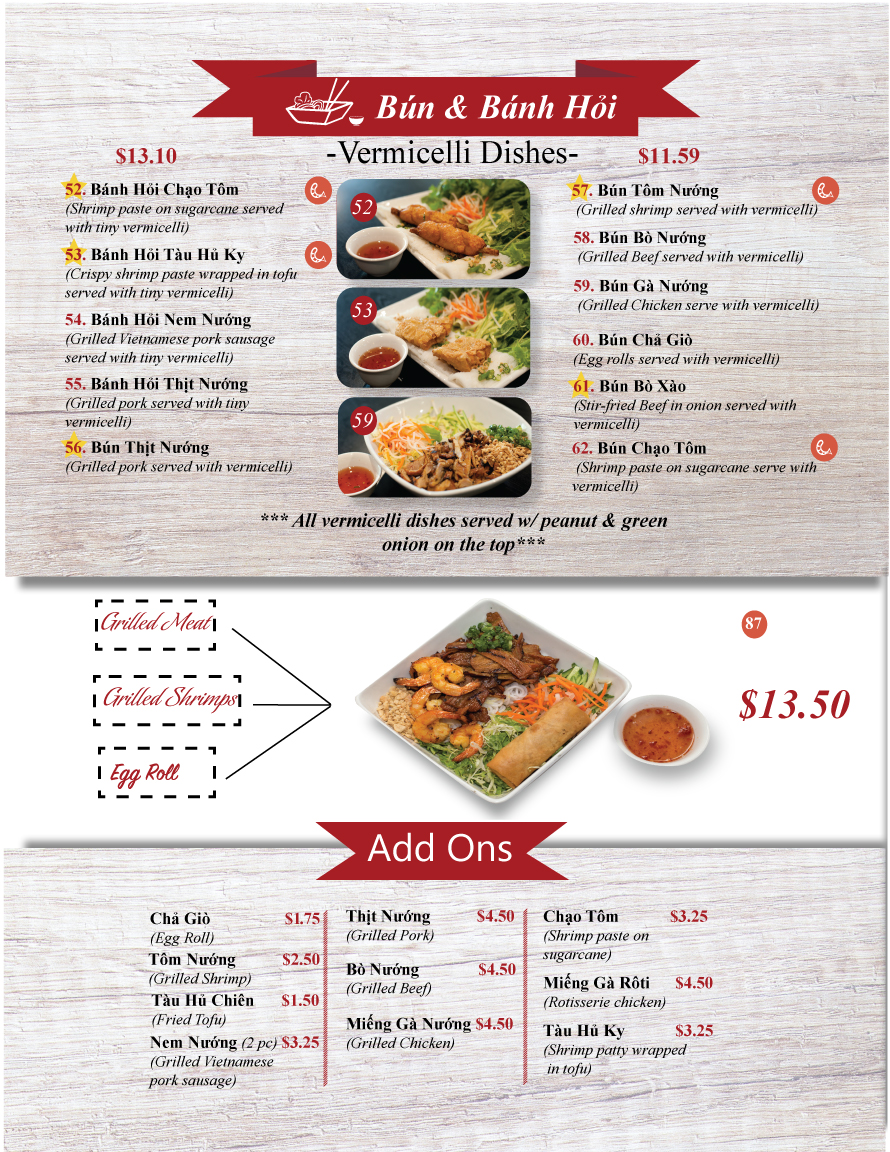 Bún & Bánh Hỏi

-Vermicelli Dishes-

$13.10

52. Bánh Hỏi Chạo Tôm
(Shrimp paste on sugarcane served with tiny vermicelli)

53. Bánh Hỏi Tàu Hủ Ky
(Crispy shrimp paste wrapped in tofu served with tiny vermicelli)

54. Bánh Hỏi Nem Nướng
(Grilled Vietnamese pork sausage served with tiny vermicelli)

55. Bánh Hỏi Thịt Nướng
(Grilled pork served with tiny vermicelli)

56. Bún Thịt Nướng
(Grilled pork served with vermicelli)

52

53

59

$11.59

57. Bún Tôm Nướng
(Grilled shrimp served with vermicelli)

58. Bún Bò Nướng
(Grilled Beef served with vermicelli)

59. Bún Gà Nướng
(Grilled Chicken serve with vermicelli)

60. Bún Chả Giò
(Egg rolls served with vermicelli)

61. Bún Bò Xào
(Stir-fried Beef in onion served with vermicelli)

62. Bún Chạo Tôm
(Shrimp paste on sugarcane serve with vermicelli)

*** All vermicelli dishes served w/ peanut & green onion on the top***

Grilled Meat

Grilled Shrimps

Egg Roll

87

$13.50

Add Ons

Chả Giò $1.75
(Egg Roll)
Tôm Nướng $2.50
(Grilled Shrimp)
Tàu Hủ Chiên $1.50
(Fried Tofu)
Nem Nướng (2 pc) $3.25
(Grilled Vietnamese pork sausage)

Thịt Nướng $4.50
(Grilled Pork)
Bò Nướng $4.50
(Grilled Beef)
Miếng Gà Nướng $4.50
(Grilled Chicken)

Chạo Tôm $3.25
(Shrimp paste on sugarcane)
Miếng Gà Rôti $4.50
(Rotisserie chicken)
Tàu Hủ Ky $3.25
(Shrimp patty wrapped in tofu)